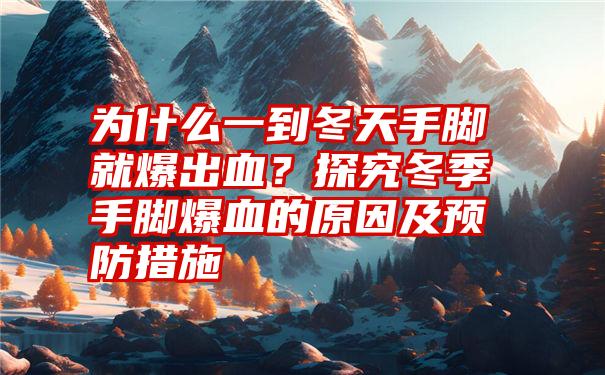 为什么一到冬天手脚就爆出血？探究冬季手脚爆血的原因及预防措施